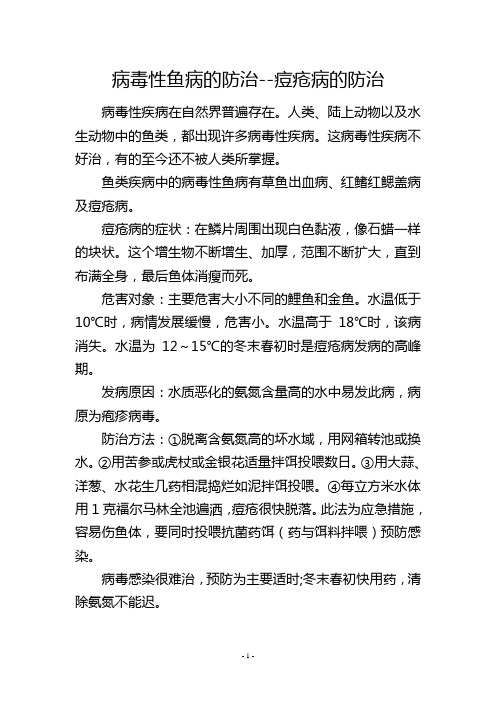 病毒性鱼病的防治--痘疮病的防治

病毒性疾病在自然界普遍存在。人类、陆上动物以及水生动物中的鱼类，都出现许多病毒性疾病。这病毒性疾病不好治，有的至今还不被人类所掌握。

鱼类疾病中的病毒性鱼病有草鱼出血病、红鳍红鳃盖病及痘疮病。

痘疮病的症状：在鳞片周围出现白色黏液，像石蜡一样的块状。这个增生物不断增生、加厚，范围不断扩大，直到布满全身，最后鱼体消瘦而死。

危害对象：主要危害大小不同的鲤鱼和金鱼。水温低于10℃时，病情发展缓慢，危害小。水温高于 18℃时，该病消失。水温为 12～15℃的冬末春初时是痘疮病发病的高峰期。

发病原因：水质恶化的氨氮含量高的水中易发此病，病原为疱疹病毒。

防治方法：①脱离含氨氮高的坏水域，用网箱转池或换水。②用苦参或虎杖或金银花适量拌饵投喂数日。③用大蒜、洋葱、水花生几药相混捣烂如泥拌饵投喂。④每立方米水体用 1 克福尔马林全池遍洒，痘疮很快脱落。此法为应急措施，容易伤鱼体，要同时投喂抗菌药饵（药与饵料拌喂）预防感染。

病毒感染很难治，预防为主要适时;冬末春初快用药，清除氨氮不能迟。

- 1 -